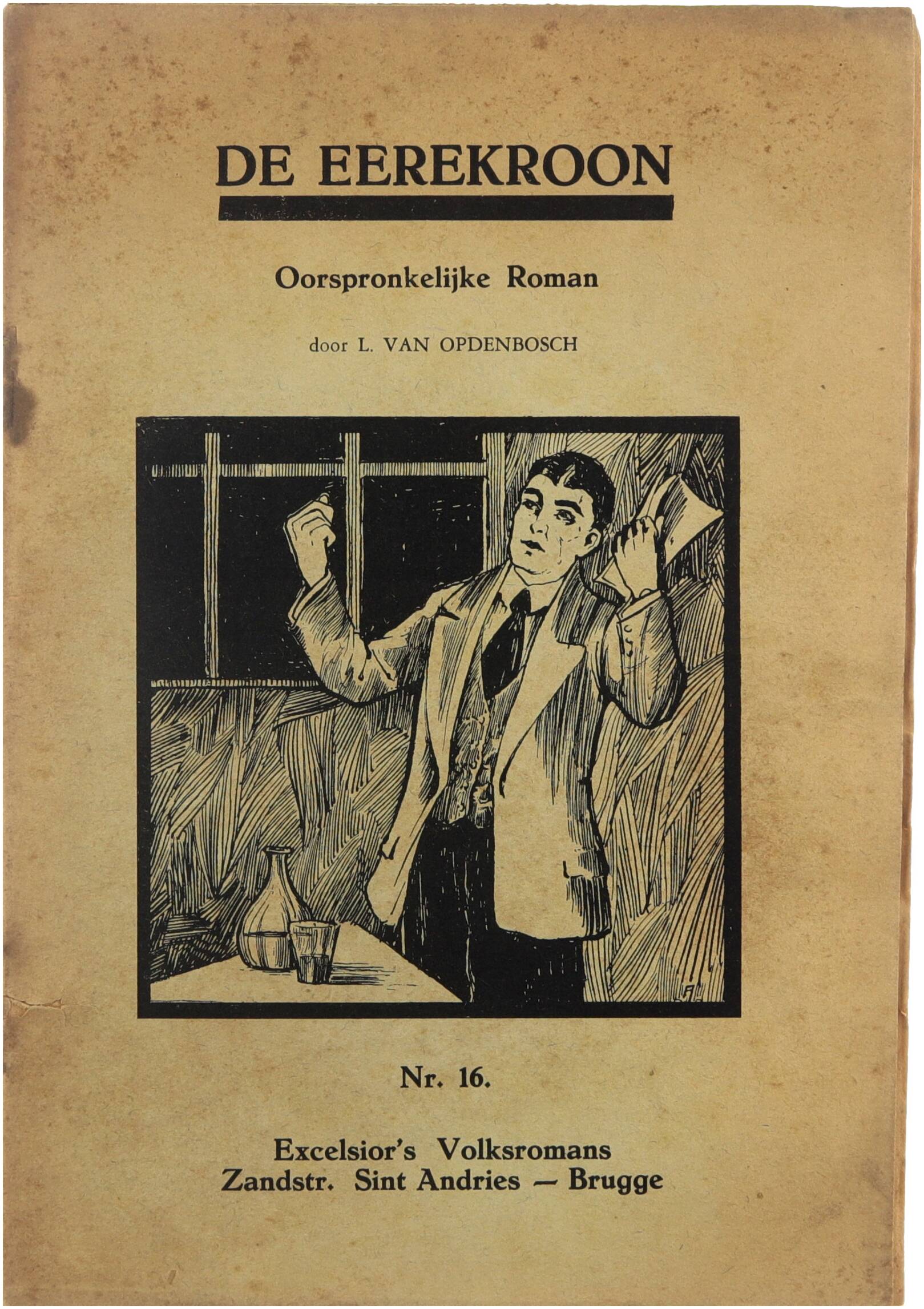 DE EEREKROON

Oorspronkelijke Roman

door L. VAN OPDENBOSCH

Nr. 16.

Excelsior's Volksromans
Zandstr. Sint Andries — Brugge